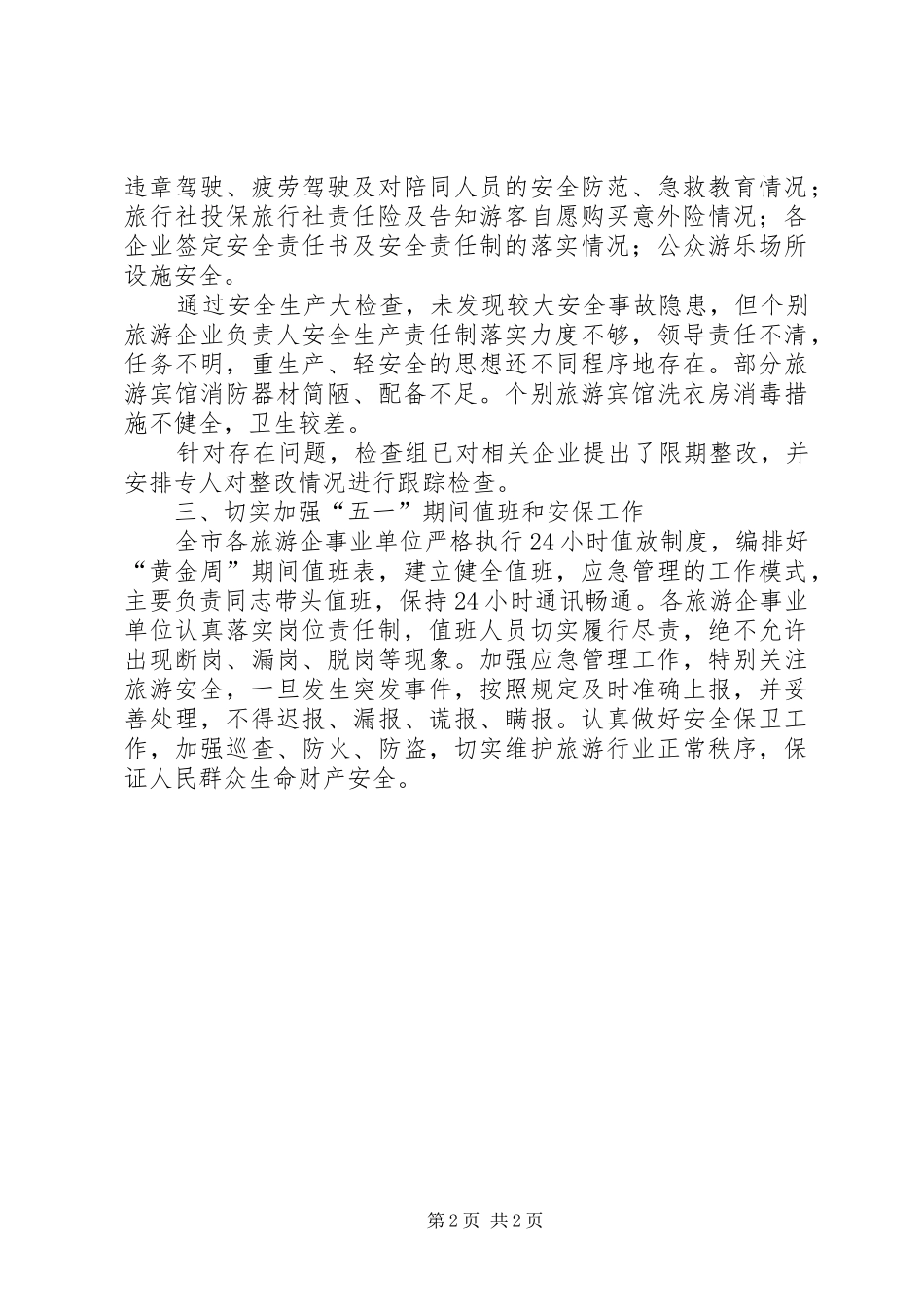 违章驾驶、疲劳驾驶及对陪同人员的安全防范、急救教育情况；旅行社投保旅行社责任险及告知游客自愿购买意外险情况；各企业签定安全责任书及安全责任制的落实情况；公众游乐场所设施安全。

通过安全生产大检查，未发现较大安全事故隐患，但个别旅游企业负责人安全生产责任制落实力度不够，领导责任不清，任务不明，重生产、轻安全的思想还不同程序地存在。部分旅游宾馆消防器材简陋、配备不足。个别旅游宾馆洗衣房消毒措施不健全，卫生较差。

针对存在问题，检查组已对相关企业提出了限期整改，并安排专人对整改情况进行跟踪检查。

三、切实加强“五一”期间值班和安保工作

全市各旅游企事业单位严格执行24小时值放制度，编排好“黄金周”期间值班表，建立健全值班，应急管理的工作模式，主要负责同志带头值班，保持24小时通讯畅通。各旅游企事业单位认真落实岗位责任制，值班人员切实履行尽责，绝不允许出现断岗、漏岗、脱岗等现象。加强应急管理工作，特别关注旅游安全，一旦发生突发事件，按照规定及时准确上报，并妥善处理，不得迟报、漏报、谎报、瞒报。认真做好安全保卫工作，加强巡查、防火、防盗，切实维护旅游行业正常秩序，保证人民群众生命财产安全。

第2页 共2页